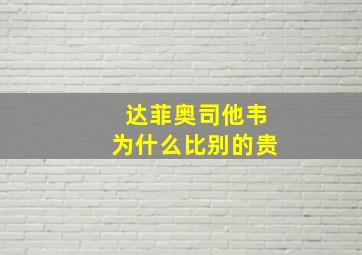 达菲奥司他韦
为什么比别的贵